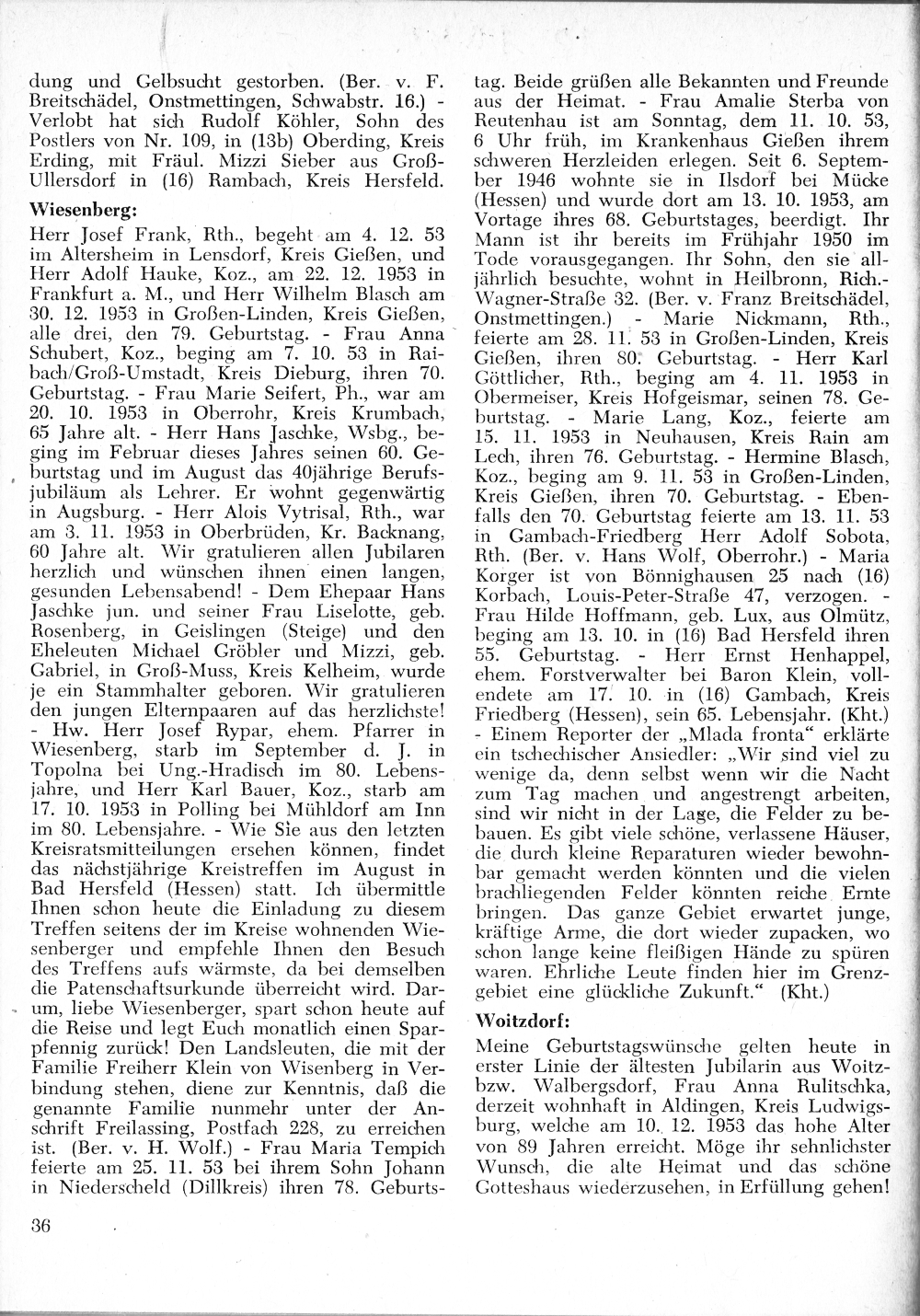 dung und Gelbsucht gestorben. (Ber. v. F. Breitschädel, Onstmettingen, Schwabstr. 16.) - Verlobt hat sich Rudolf Köhler, Sohn des Postlers von Nr. 109, in (13b) Oberding, Kreis Erding, mit Fräul. Mizzi Sieber aus Groß-Ullersdorf in (16) Rambach, Kreis Hersfeld.

Wiesenberg:

Herr Josef Frank, Rth., begeht am 4. 12. 53 im Altersheim in Lensdorf, Kreis Gießen, und Herr Adolf Hauke, Koz., am 22. 12. 1953 in Frankfurt a. M., und Herr Wilhelm Blasch am 30. 12. 1953 in Großen-Linden, Kreis Gießen, alle drei, den 79. Geburtstag. - Frau Anna Schubert, Koz., beging am 7. 10. 53 in Raibach/Groß-Umstadt, Kreis Dieburg, ihren 70. Geburtstag. - Frau Marie Seifert, Ph., war am 20. 10. 1953 in Oberrohr, Kreis Krumbach, 65 Jahre alt. - Herr Hans Jaschke, Wsbg., beging im Februar dieses Jahres seinen 60. Geburtstag und im August das 40jährige Berufsjubiläum als Lehrer. Er wohnt gegenwärtig in Augsburg. - Herr Alois Vytrisal, Rth., war am 3. 11. 1953 in Oberbrüden, Kr. Backnang, 60 Jahre alt. Wir gratulieren allen Jubilaren herzlich und wünschen ihnen einen langen, gesunden Lebensabend! - Dem Ehepaar Hans Jaschke jun. und seiner Frau Liselotte, geb. Rosenberg, in Geislingen (Steige) und den Eheleuten Michael Gröbler und Mizzi, geb. Gabriel, in Groß-Muss, Kreis Kelheim, wurde je ein Stammhalter geboren. Wir gratulieren den jungen Elternpaaren auf das herzlichste! - Hw. Herr Josef Rypar, ehem. Pfarrer in Wiesenberg, starb im September d. J. in Topolna bei Ung.-Hradisch im 80. Lebensjahre, und Herr Karl Bauer, Koz., starb am 17. 10. 1953 in Polling bei Mühldorf am Inn im 80. Lebensjahre. - Wie Sie aus den letzten Kreisratsmitteilungen ersehen können, findet das nächstjährige Kreistreffen im August in Bad Hersfeld (Hessen) statt. Ich übermittle Ihnen schon heute die Einladung zu diesem Treffen seitens der im Kreise wohnenden Wiesenberger und empfehle Ihnen den Besuch des Treffens aufs wärmste, da bei demselben die Patenschaftsurkunde überreicht wird. Darum, liebe Wiesenberger, spart schon heute auf die Reise und legt Euch monatlich einen Sparpfennig zurück! Den Landsleuten, die mit der Familie Freiherr Klein von Wisenberg in Verbindung stehen, diene zur Kenntnis, daß die genannte Familie nunmehr unter der Anschrift Freilassing, Postfach 228, zu erreichen ist. (Ber. v. H. Wolf.) - Frau Maria Tempich feierte am 25. 11. 53 bei ihrem Sohn Johann in Niederscheld (Dillkreis) ihren 78. Geburtstag. Beide grüßen alle Bekannten und Freunde aus der Heimat. - Frau Amalie Sterba von Reutenhau ist am Sonntag, dem 11. 10. 53, 6 Uhr früh, im Krankenhaus Gießen ihrem schweren Herzleiden erlegen. Seit 6. September 1946 wohnte sie in Ilsdorf bei Mücke (Hessen) und wurde dort am 13. 10. 1953, am Vortage ihres 68. Geburtstages, beerdigt. Ihr Mann ist ihr bereits im Frühjahr 1950 im Tode vorausgegangen. Ihr Sohn, den sie alljährlich besuchte, wohnt in Heilbronn, Rich.-Wagner-Straße 32. (Ber. v. Franz Breitschädel, Onstmettingen.) - Marie Nickmann, Rth., feierte am 28. 11. 53 in Großen-Linden, Kreis Gießen, ihren 80. Geburtstag. - Herr Karl Göttlicher, Rth., beging am 4. 11. 1953 in Obermeiser, Kreis Hofgeismar, seinen 78. Geburtstag. - Marie Lang, Koz., feierte am 15. 11. 1953 in Neuhausen, Kreis Rain am Lech, ihren 76. Geburtstag. - Hermine Blasch, Koz., beging am 9. 11. 53 in Großen-Linden, Kreis Gießen, ihren 70. Geburtstag. - Ebenfalls den 70. Geburtstag feierte am 13. 11. 53 in Gambach-Friedberg Herr Adolf Sobota, Rth. (Ber. v. Hans Wolf, Oberrohr.) - Maria Korger ist von Bönnighausen 25 nach (16) Korbach, Louis-Peter-Straße 47, verzogen. - Frau Hilde Hoffmann, geb. Lux, aus Olmütz, beging am 13. 10. in (16) Bad Hersfeld ihren 55. Geburtstag. - Herr Ernst Henhappel, ehem. Forstverwalter bei Baron Klein, vollendete am 17. 10. in (16) Gambach, Kreis Friedberg (Hessen), sein 65. Lebensjahr. (Kht.) - Einem Reporter der „Mlada fronta“ erklärte ein tschechischer Ansiedler: „Wir sind viel zu wenige da, denn selbst wenn wir die Nacht zum Tag machen und angestrengt arbeiten, sind wir nicht in der Lage, die Felder zu bebauen. Es gibt viele schöne, verlassene Häuser, die durch kleine Reparaturen wieder bewohnbar gemacht werden könnten und die vielen brachliegenden Felder könnten reiche Ernte bringen. Das ganze Gebiet erwartet junge, kräftige Arme, die dort wieder zupacken, wo schon lange keine fleißigen Hände zu spüren waren. Ehrliche Leute finden hier im Grenzgebiet eine glückliche Zukunft.“ (Kht.)

Woitzdorf:

Meine Geburtstagswünsche gelten heute in erster Linie der ältesten Jubilarin aus Woitz- bzw. Walbergsdorf, Frau Anna Rulitschka, derzeit wohnhaft in Aldingen, Kreis Ludwigsburg, welche am 10. 12. 1953 das hohe Alter von 89 Jahren erreicht. Möge ihr sehnlichster Wunsch, die alte Heimat und das schöne Gotteshaus wiederzusehen, in Erfüllung gehen!

36